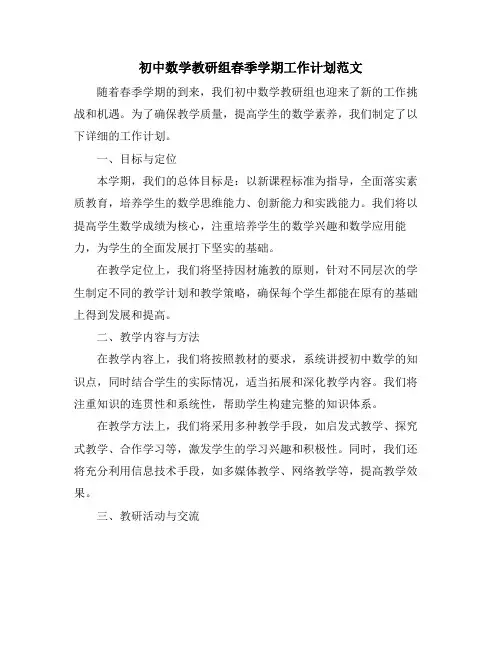 初中数学教研组春季学期工作计划范文

随着春季学期的到来，我们初中数学教研组也迎来了新的工作挑战和机遇。为了确保教学质量，提高学生的数学素养，我们制定了以下详细的工作计划。

一、目标与定位

本学期，我们的总体目标是：以新课程标准为指导，全面落实素质教育，培养学生的数学思维能力、创新能力和实践能力。我们将以提高学生数学成绩为核心，注重培养学生的数学兴趣和数学应用能力，为学生的全面发展打下坚实的基础。

在教学定位上，我们将坚持因材施教的原则，针对不同层次的学生制定不同的教学计划和教学策略，确保每个学生都能在原有的基础上得到发展和提高。

二、教学内容与方法

在教学内容上，我们将按照教材的要求，系统讲授初中数学的知识点，同时结合学生的实际情况，适当拓展和深化教学内容。我们将注重知识的连贯性和系统性，帮助学生构建完整的知识体系。

在教学方法上，我们将采用多种教学手段，如启发式教学、探究式教学、合作学习等，激发学生的学习兴趣和积极性。同时，我们还将充分利用信息技术手段，如多媒体教学、网络教学等，提高教学效果。

三、教研活动与交流